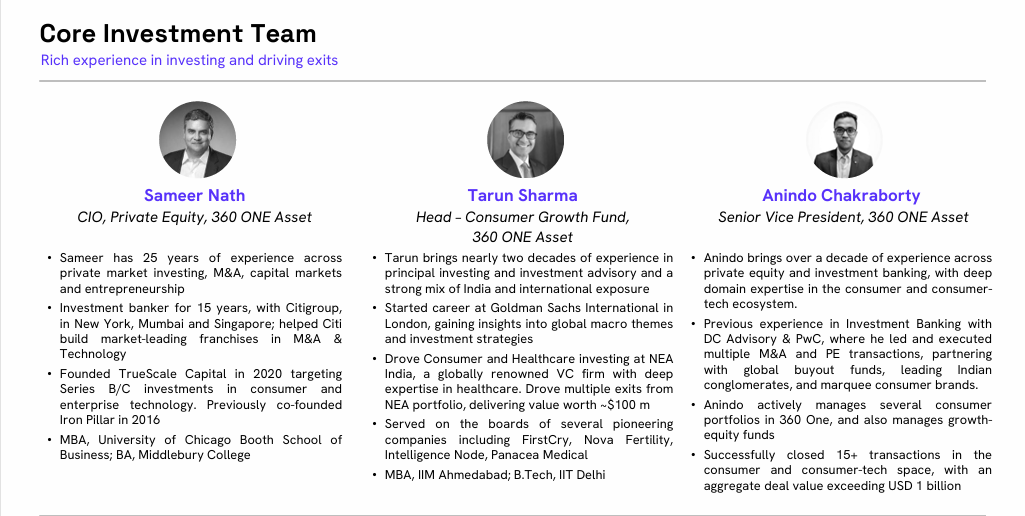 Core Investment Team
Rich experience in investing and driving exits

Sameer Nath
CIO, Private Equity, 360 ONE Asset

• Sameer has 25 years of experience across private market investing, M&A, capital markets and entrepreneurship
• Investment banker for 15 years, with Citigroup, in New York, Mumbai and Singapore; helped Citi build market-leading franchises in M&A & Technology
• Founded TrueScale Capital in 2020 targeting Series B/C investments in consumer and enterprise technology. Previously co-founded Iron Pillar in 2016
• MBA, University of Chicago Booth School of Business; BA, Middlebury College

Tarun Sharma
Head – Consumer Growth Fund, 360 ONE Asset

• Tarun brings nearly two decades of experience in principal investing and investment advisory and a strong mix of India and international exposure
• Started career at Goldman Sachs International in London, gaining insights into global macro themes and investment strategies
• Drove Consumer and Healthcare investing at NEA India, a globally renowned VC firm with deep expertise in healthcare. Drove multiple exits from NEA portfolio, delivering value worth ~$100 m
• Served on the boards of several pioneering companies including FirstCry, Nova Fertility, Intelligence Node, Panacea Medical
• MBA, IIM Ahmedabad; B.Tech, IIT Delhi

Anindo Chakraborty
Senior Vice President, 360 ONE Asset

• Anindo brings over a decade of experience across private equity and investment banking, with deep domain expertise in the consumer and consumer-tech ecosystem.
• Previous experience in Investment Banking with DC Advisory & PwC, where he led and executed multiple M&A and PE transactions, partnering with global buyout funds, leading Indian conglomerates, and marquee consumer brands.
• Anindo actively manages several consumer portfolios in 360 One, and also manages growth-equity funds
• Successfully closed 15+ transactions in the consumer and consumer-tech space, with an aggregate deal value exceeding USD 1 billion